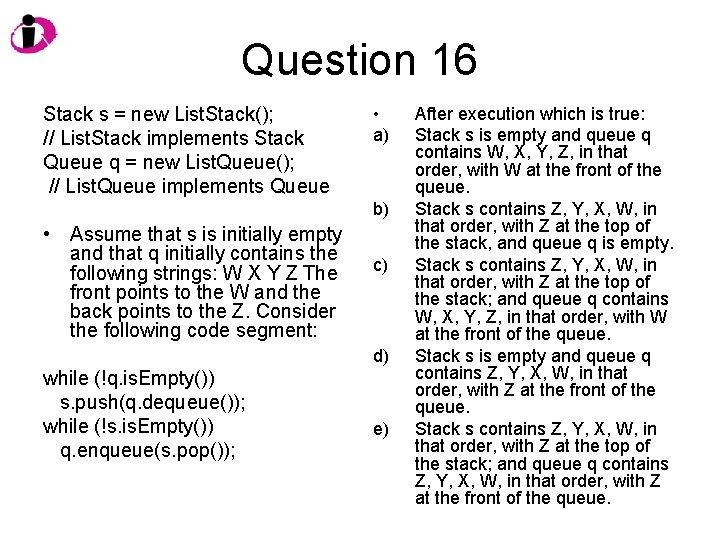 Question 16

Stack s = new ListStack();
// ListStack implements Stack
Queue q = new ListQueue();
// ListQueue implements Queue

• Assume that s is initially empty and that q initially contains the following strings: W X Y Z The front points to the W and the back points to the Z. Consider the following code segment:

while (!q.isEmpty())
s.push(q.dequeue());
while (!s.isEmpty())
q.enqueue(s.pop());

• After execution which is true:
a) Stack s is empty and queue q contains W, X, Y, Z, in that order, with W at the front of the queue.
b) Stack s contains Z, Y, X, W, in that order, with Z at the top of the stack, and queue q is empty.
c) Stack s contains Z, Y, X, W, in that order, with Z at the top of the stack; and queue q contains W, X, Y, Z, in that order, with W at the front of the queue.
d) Stack s is empty and queue q contains Z, Y, X, W, in that order, with Z at the front of the queue.
e) Stack s contains Z, Y, X, W, in that order, with Z at the top of the stack; and queue q contains Z, Y, X, W, in that order, with Z at the front of the queue.